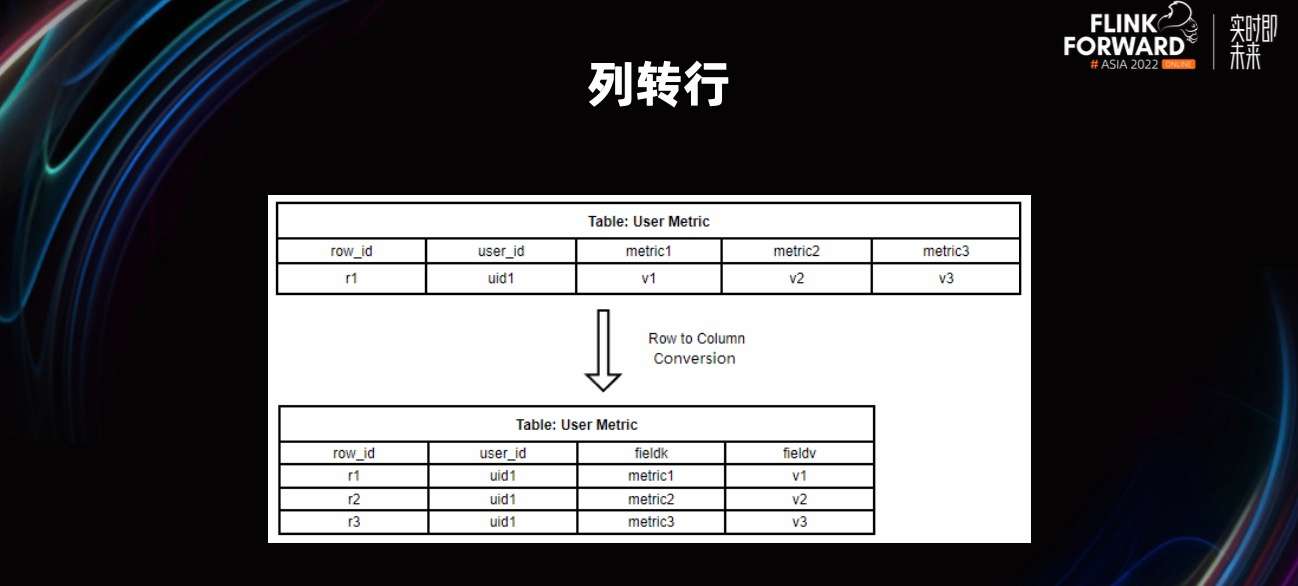 FLINK FORWARD
# ASIA 2022 ONLINE
实时即未来

列转行

| Table: User Metric | | | | |
|---|---|---|---|---|
| row_id | user_id | metric1 | metric2 | metric3 |
| r1 | uid1 | v1 | v2 | v3 |

Row to Column Conversion

| Table: User Metric | | | |
|---|---|---|---|
| row_id | user_id | fieldk | fieldv |
| r1 | uid1 | metric1 | v1 |
| r2 | uid1 | metric2 | v2 |
| r3 | uid1 | metric3 | v3 |